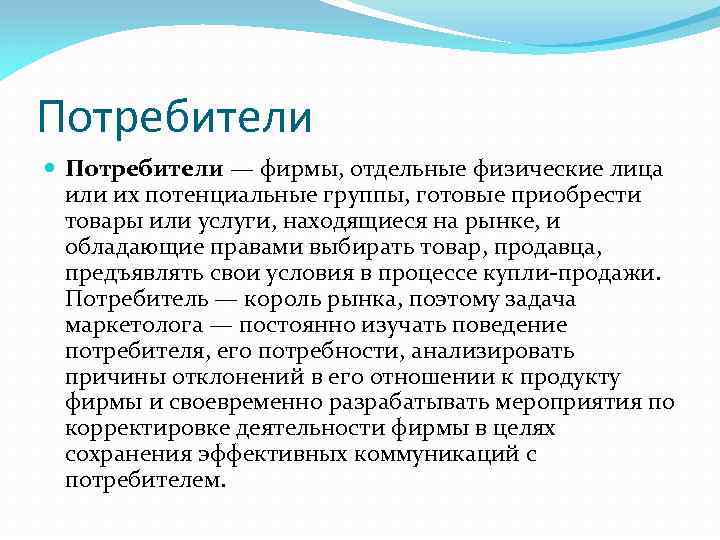 Потребители

Потребители — фирмы, отдельные физические лица или их потенциальные группы, готовые приобрести товары или услуги, находящиеся на рынке, и обладающие правами выбирать товар, продавца, предъявлять свои условия в процессе купли-продажи. Потребитель — король рынка, поэтому задача маркетолога — постоянно изучать поведение потребителя, его потребности, анализировать причины отклонений в его отношении к продукту фирмы и своевременно разрабатывать мероприятия по корректировке деятельности фирмы в целях сохранения эффективных коммуникаций с потребителем.